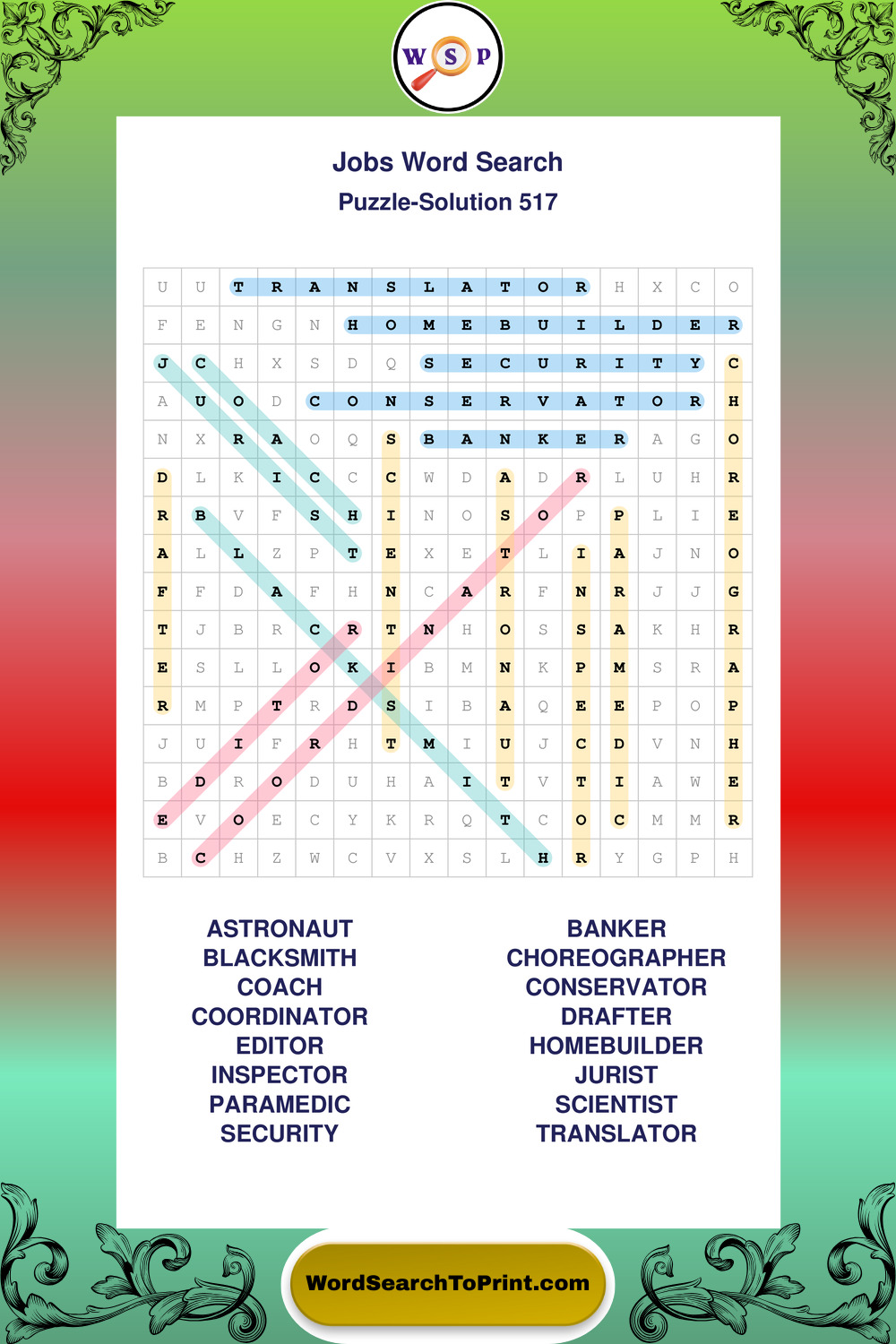 W S P

Jobs Word Search
Puzzle-Solution 517

| U | U | T | R | A | N | S | L | A | T | O | R | H | X | C | O |
|---|---|---|---|---|---|---|---|---|---|---|---|---|---|---|---|
| F | E | N | G | N | H | O | M | E | B | U | I | L | D | E | R |
| J | C | H | X | S | D | Q | S | E | C | U | R | I | T | Y | C |
| A | U | O | D | C | O | N | S | E | R | V | A | T | O | R | H |
| N | X | R | A | O | Q | S | B | A | N | K | E | R | A | G | O |
| D | L | K | I | C | C | C | W | D | A | D | R | L | U | H | R |
| R | B | V | F | S | H | I | N | O | S | O | P | P | L | I | E |
| A | L | L | Z | P | T | E | X | E | T | L | I | A | J | N | O |
| F | F | D | A | F | H | N | C | A | R | F | N | R | J | J | G |
| T | J | B | R | C | R | T | N | H | O | S | S | A | K | H | R |
| E | S | L | L | O | K | I | B | M | N | K | P | M | S | R | A |
| R | M | P | T | R | D | S | I | B | A | Q | E | E | P | O | P |
| J | U | I | F | R | H | T | M | I | U | J | C | D | V | N | H |
| B | D | R | O | D | U | H | A | I | T | V | T | I | A | W | E |
| E | V | O | E | C | Y | K | R | Q | T | C | O | C | M | M | R |
| B | C | H | Z | W | C | V | X | S | L | H | R | Y | G | P | H |

ASTRONAUT
BLACKSMITH
COACH
COORDINATOR
EDITOR
INSPECTOR
PARAMEDIC
SECURITY

BANKER
CHOREOGRAPHER
CONSERVATOR
DRAFTER
HOMEBUILDER
JURIST
SCIENTIST
TRANSLATOR

WordSearchToPrint.com